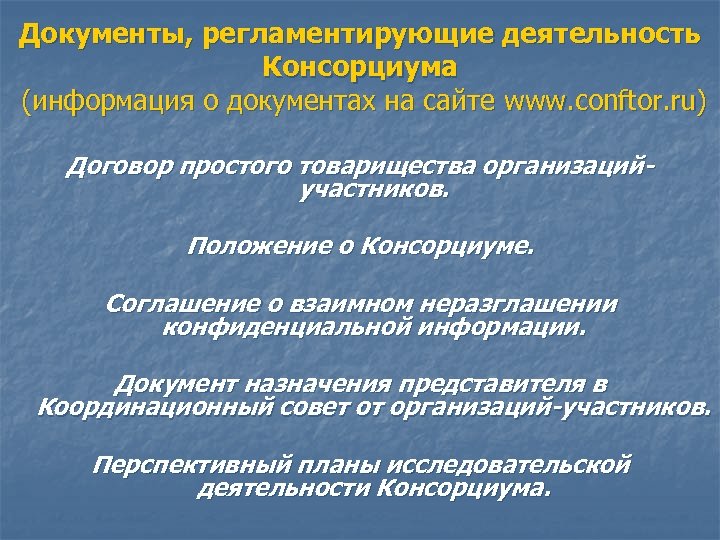 Документы, регламентирующие деятельность Консорциума
(информация о документах на сайте www.conftor.ru)

Договор простого товарищества организаций-участников.

Положение о Консорциуме.

Соглашение о взаимном неразглашении конфиденциальной информации.

Документ назначения представителя в Координационный совет от организаций-участников.

Перспективный планы исследовательской деятельности Консорциума.